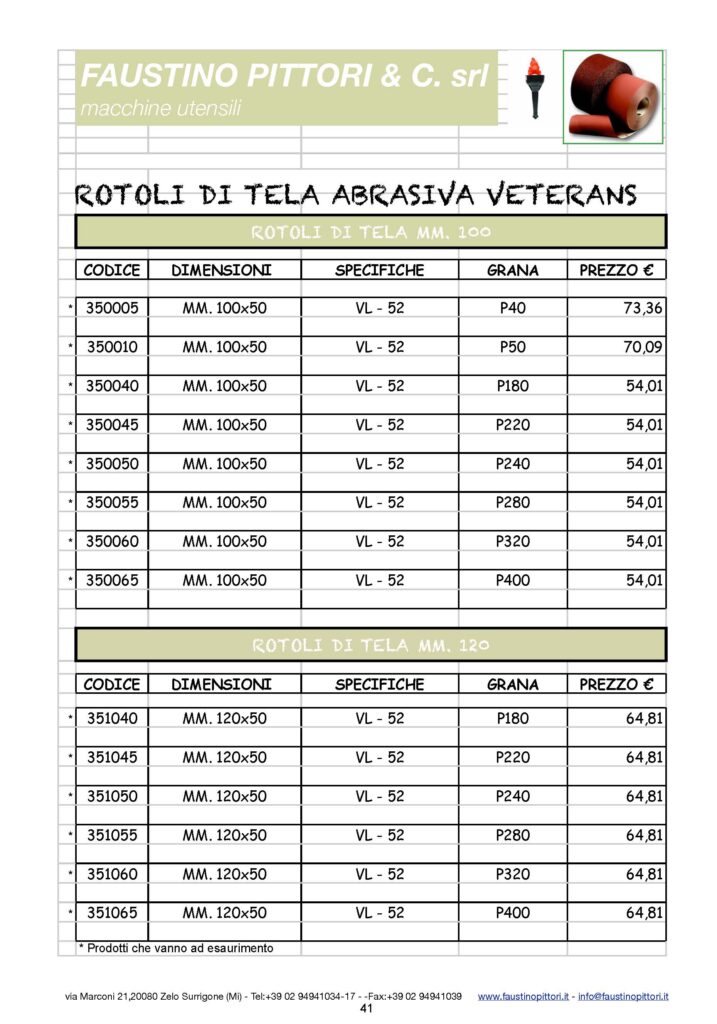 FAUSTINO PITTORI & C. srl
macchine utensili

ROTOLI DI TELA ABRASIVA VETERANS

ROTOLI DI TELA MM. 100

| | CODICE | DIMENSIONI | SPECIFICHE | GRANA | PREZZO € |
|---|---|---|---|---|---|
| * | 350005 | MM. 100x50 | VL - 52 | P40 | 73,36 |
| * | 350010 | MM. 100x50 | VL - 52 | P50 | 70,09 |
| * | 350040 | MM. 100x50 | VL - 52 | P180 | 54,01 |
| * | 350045 | MM. 100x50 | VL - 52 | P220 | 54,01 |
| * | 350050 | MM. 100x50 | VL - 52 | P240 | 54,01 |
| * | 350055 | MM. 100x50 | VL - 52 | P280 | 54,01 |
| * | 350060 | MM. 100x50 | VL - 52 | P320 | 54,01 |
| * | 350065 | MM. 100x50 | VL - 52 | P400 | 54,01 |

ROTOLI DI TELA MM. 120

| | CODICE | DIMENSIONI | SPECIFICHE | GRANA | PREZZO € |
|---|---|---|---|---|---|
| * | 351040 | MM. 120x50 | VL - 52 | P180 | 64,81 |
| * | 351045 | MM. 120x50 | VL - 52 | P220 | 64,81 |
| * | 351050 | MM. 120x50 | VL - 52 | P240 | 64,81 |
| * | 351055 | MM. 120x50 | VL - 52 | P280 | 64,81 |
| * | 351060 | MM. 120x50 | VL - 52 | P320 | 64,81 |
| * | 351065 | MM. 120x50 | VL - 52 | P400 | 64,81 |

* Prodotti che vanno ad esaurimento

via Marconi 21,20080 Zelo Surrigone (Mi) - Tel:+39 02 94941034-17 - -Fax:+39 02 94941039 www.faustinopittori.it - info@faustinopittori.it
41